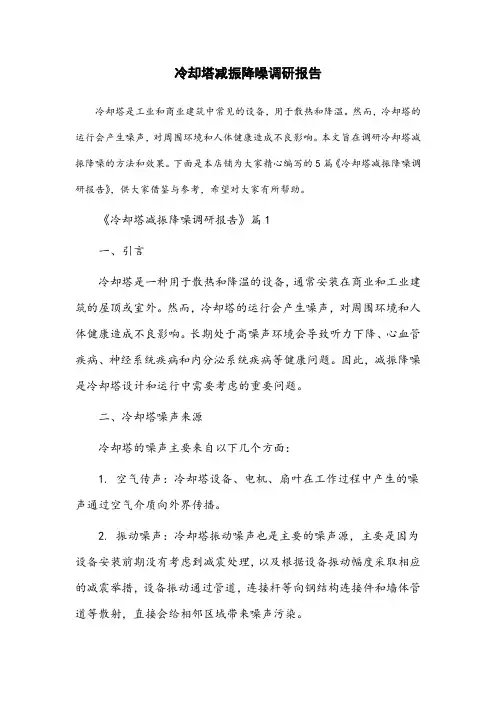 冷却塔减振降噪调研报告

冷却塔是工业和商业建筑中常见的设备，用于散热和降温。然而，冷却塔的运行会产生噪声，对周围环境和人体健康造成不良影响。本文旨在调研冷却塔减振降噪的方法和效果。下面是本店铺为大家精心编写的5篇《冷却塔减振降噪调研报告》，供大家借鉴与参考，希望对大家有所帮助。

《冷却塔减振降噪调研报告》篇1

一、引言

冷却塔是一种用于散热和降温的设备，通常安装在商业和工业建筑的屋顶或室外。然而，冷却塔的运行会产生噪声，对周围环境和人体健康造成不良影响。长期处于高噪声环境会导致听力下降、心血管疾病、神经系统疾病和内分泌系统疾病等健康问题。因此，减振降噪是冷却塔设计和运行中需要考虑的重要问题。

二、冷却塔噪声来源

冷却塔的噪声主要来自以下几个方面：

1. 空气传声：冷却塔设备、电机、扇叶在工作过程中产生的噪声通过空气介质向外界传播。

2. 振动噪声：冷却塔振动噪声也是主要的噪声源，主要是因为设备安装前期没有考虑到减震处理，以及根据设备振动幅度采取相应的减震举措，设备振动通过管道，连接杆等向钢结构连接件和墙体管道等散射，直接会给相邻区域带来噪声污染。